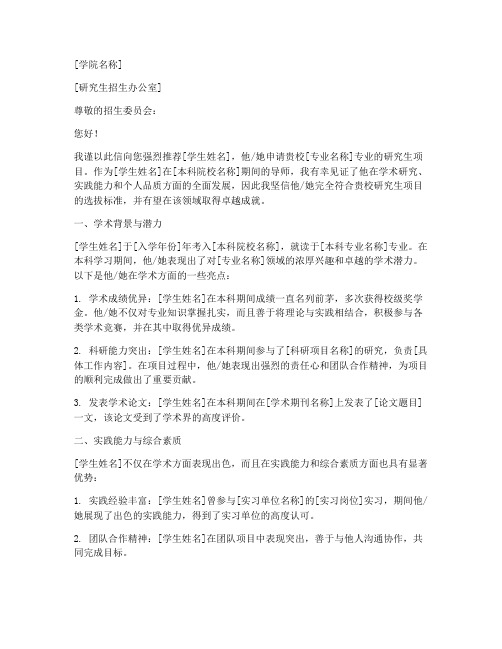 [学院名称]

[研究生招生办公室]

尊敬的招生委员会：

您好！

我谨以此信向您强烈推荐[学生姓名]，他/她申请贵校[专业名称]专业的研究生项目。作为[学生姓名]在[本科院校名称]期间的导师，我有幸见证了他在学术研究、实践能力和个人品质方面的全面发展，因此我坚信他/她完全符合贵校研究生项目的选拔标准，并有望在该领域取得卓越成就。

一、学术背景与潜力

[学生姓名]于[入学年份]年考入[本科院校名称]，就读于[本科专业名称]专业。在本科学习期间，他/她表现出了对[专业名称]领域的浓厚兴趣和卓越的学术潜力。以下是他/她在学术方面的一些亮点：

1. 学术成绩优异：[学生姓名]在本科期间成绩一直名列前茅，多次获得校级奖学金。他/她不仅对专业知识掌握扎实，而且善于将理论与实践相结合，积极参与各类学术竞赛，并在其中取得优异成绩。

2. 科研能力突出：[学生姓名]在本科期间参与了[科研项目名称]的研究，负责[具体工作内容]。在项目过程中，他/她表现出强烈的责任心和团队合作精神，为项目的顺利完成做出了重要贡献。

3. 发表学术论文：[学生姓名]在本科期间在[学术期刊名称]上发表了[论文题目]一文，该论文受到了学术界的高度评价。

二、实践能力与综合素质

[学生姓名]不仅在学术方面表现出色，而且在实践能力和综合素质方面也具有显著优势：

1. 实践经验丰富：[学生姓名]曾参与[实习单位名称]的[实习岗位]实习，期间他/她展现了出色的实践能力，得到了实习单位的高度认可。

2. 团队合作精神：[学生姓名]在团队项目中表现突出，善于与他人沟通协作，共同完成目标。